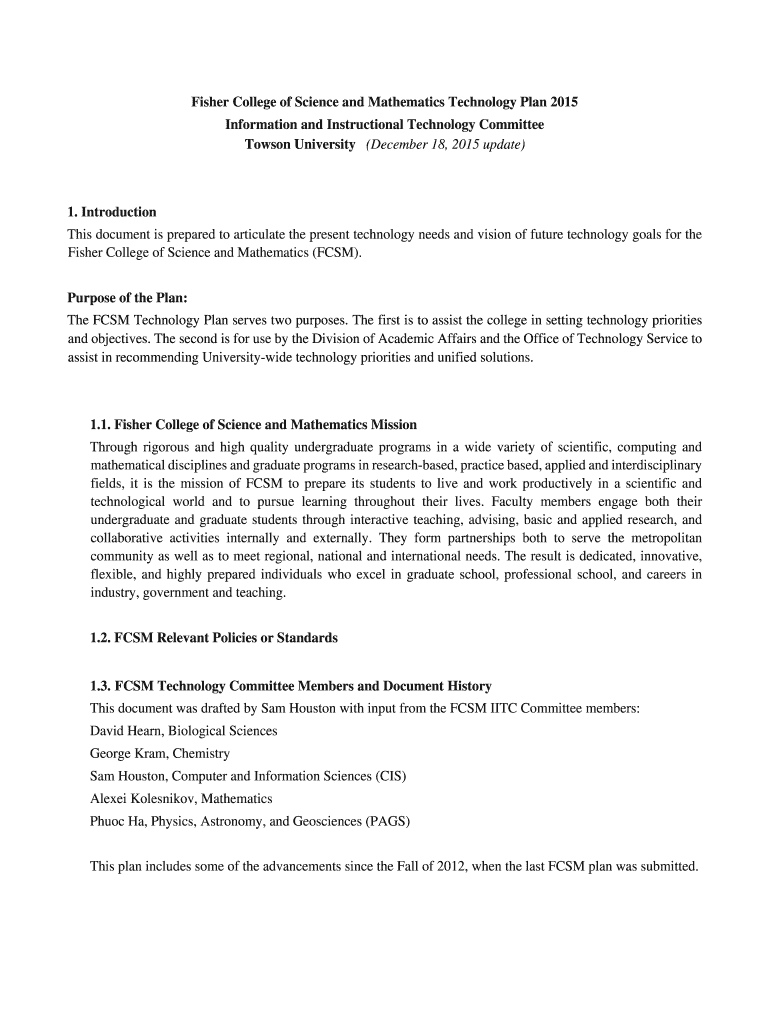 Fisher College of Science and Mathematics Technology Plan 2015
Information and Instructional Technology Committee
Towson University (December 18, 2015 update)

1. Introduction
This document is prepared to articulate the present technology needs and vision of future technology goals for the Fisher College of Science and Mathematics (FCSM).

Purpose of the Plan:
The FCSM Technology Plan serves two purposes. The first is to assist the college in setting technology priorities and objectives. The second is for use by the Division of Academic Affairs and the Office of Technology Service to assist in recommending University-wide technology priorities and unified solutions.

1.1. Fisher College of Science and Mathematics Mission
Through rigorous and high quality undergraduate programs in a wide variety of scientific, computing and mathematical disciplines and graduate programs in research-based, practice based, applied and interdisciplinary fields, it is the mission of FCSM to prepare its students to live and work productively in a scientific and technological world and to pursue learning throughout their lives. Faculty members engage both their undergraduate and graduate students through interactive teaching, advising, basic and applied research, and collaborative activities internally and externally. They form partnerships both to serve the metropolitan community as well as to meet regional, national and international needs. The result is dedicated, innovative, flexible, and highly prepared individuals who excel in graduate school, professional school, and careers in industry, government and teaching.

1.2. FCSM Relevant Policies or Standards

1.3. FCSM Technology Committee Members and Document History
This document was drafted by Sam Houston with input from the FCSM IITC Committee members:
David Hearn, Biological Sciences
George Kram, Chemistry
Sam Houston, Computer and Information Sciences (CIS)
Alexei Kolesnikov, Mathematics
Phuoc Ha, Physics, Astronomy, and Geosciences (PAGS)

This plan includes some of the advancements since the Fall of 2012, when the last FCSM plan was submitted.